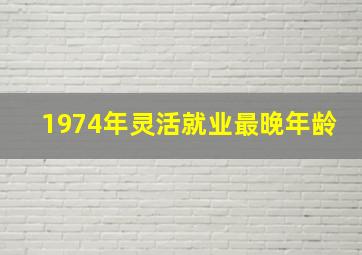 1974年灵活就业最晚年龄